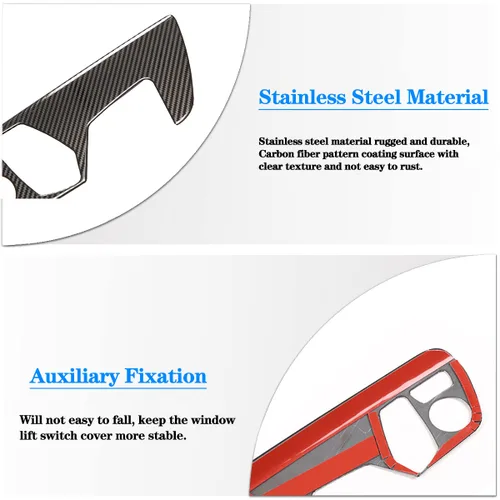 Stainless Steel Material

Stainless steel material rugged and durable, Carbon fiber pattern coating surface with clear texture and not easy to rust.

Auxiliary Fixation

Will not easy to fall, keep the window lift switch cover more stable.